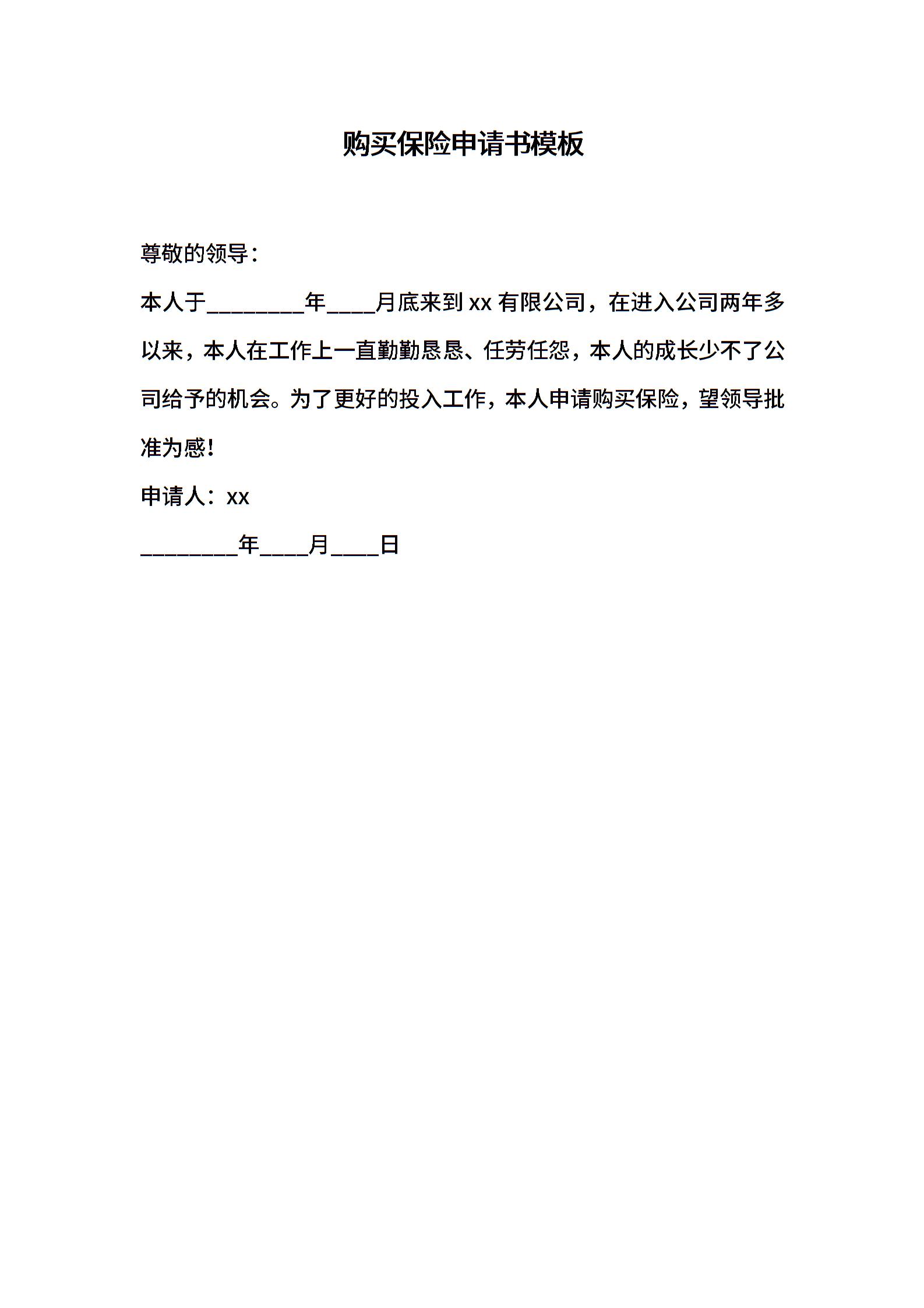 购买保险申请书模板

尊敬的领导：

本人于________年____月底来到 xx 有限公司，在进入公司两年多以来，本人在工作上一直勤勤恳恳、任劳任怨，本人的成长少不了公司给予的机会。为了更好的投入工作，本人申请购买保险，望领导批准为感！

申请人：xx

________年____月____日